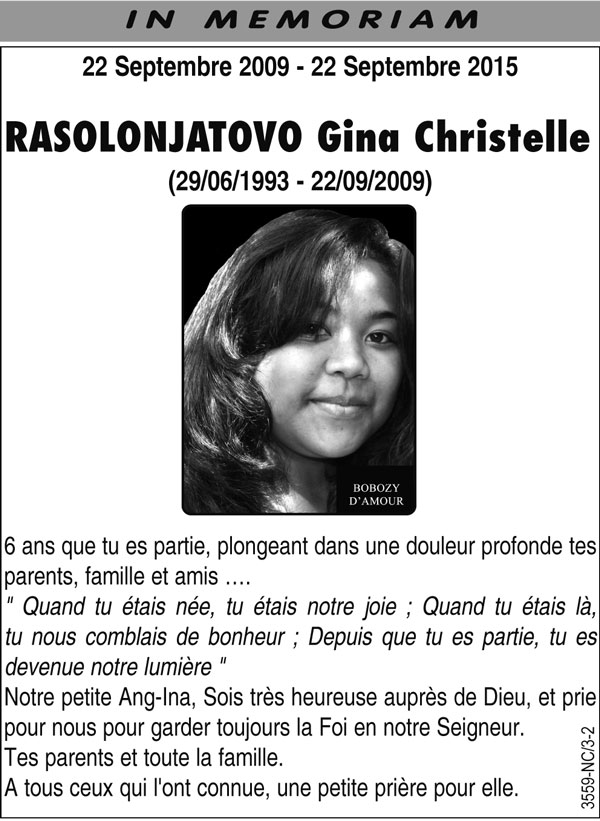 IN MEMORIAM

22 Septembre 2009 - 22 Septembre 2015

RASOLONJATOVO Gina Christelle

(29/06/1993 - 22/09/2009)

BOBOZY D'AMOUR

6 ans que tu es partie, plongeant dans une douleur profonde tes parents, famille et amis ….
" Quand tu étais née, tu étais notre joie ; Quand tu étais là, tu nous comblais de bonheur ; Depuis que tu es partie, tu es devenue notre lumière "
Notre petite Ang-Ina, Sois très heureuse auprès de Dieu, et prie pour nous pour garder toujours la Foi en notre Seigneur.
Tes parents et toute la famille.
A tous ceux qui l'ont connue, une petite prière pour elle.

3559-NC/3-2